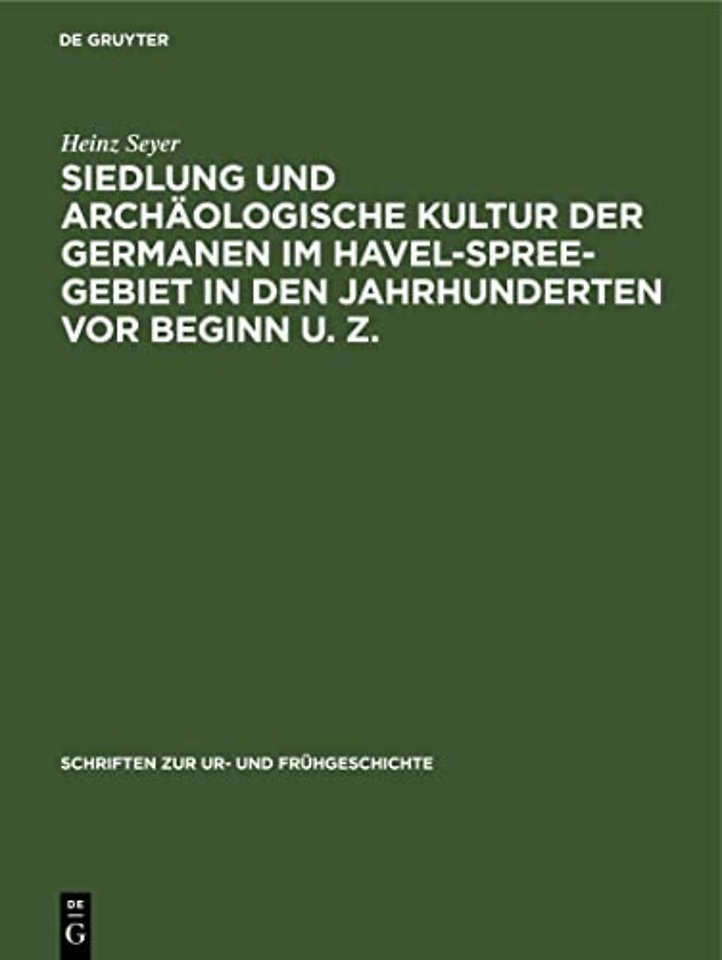 DE GRUYTER

Heinz Seyer

SIEDLUNG UND ARCHÄOLOGISCHE KULTUR DER GERMANEN IM HAVEL-SPREE-GEBIET IN DEN JAHRHUNDERTEN VOR BEGINN U. Z.

SCHRIFTEN ZUR UR- UND FRÜHGESCHICHTE

DE G